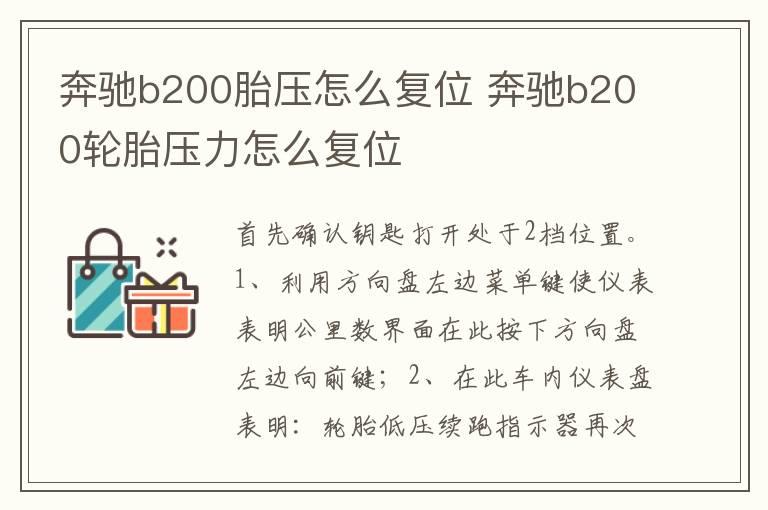 奔驰b200胎压怎么复位 奔驰b200轮胎压力怎么复位

首先确认钥匙打开处于2档位置。1、利用方向盘左边菜单键使仪表表明公里数界面在此按下方向盘左边向前键；2、在此车内仪表盘表明：轮胎低压续跑指示器再次